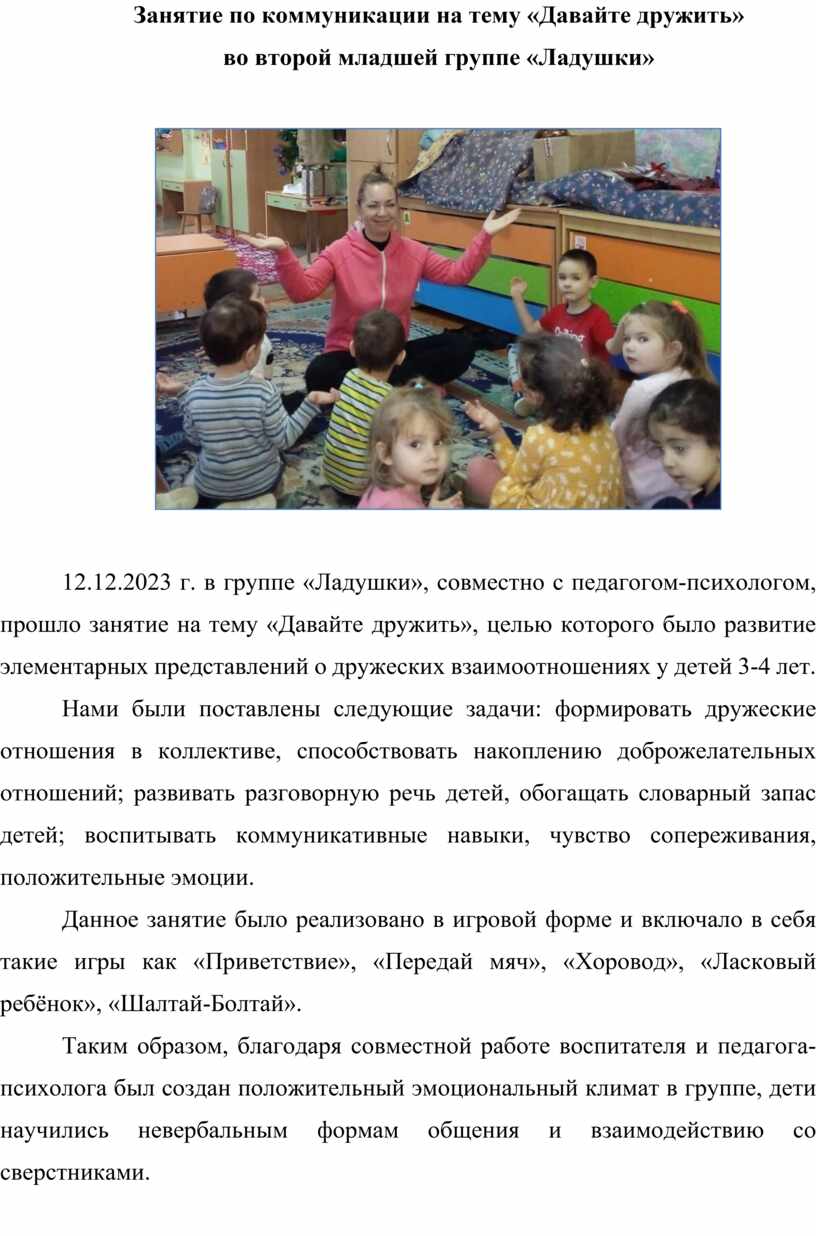 Занятие по коммуникации на тему «Давайте дружить»
во второй младшей группе «Ладушки»

12.12.2023 г. в группе «Ладушки», совместно с педагогом-психологом, прошло занятие на тему «Давайте дружить», целью которого было развитие элементарных представлений о дружеских взаимоотношениях у детей 3-4 лет.

Нами были поставлены следующие задачи: формировать дружеские отношения в коллективе, способствовать накоплению доброжелательных отношений; развивать разговорную речь детей, обогащать словарный запас детей; воспитывать коммуникативные навыки, чувство сопереживания, положительные эмоции.

Данное занятие было реализовано в игровой форме и включало в себя такие игры как «Приветствие», «Передай мяч», «Хоровод», «Ласковый ребёнок», «Шалтай-Болтай».

Таким образом, благодаря совместной работе воспитателя и педагога-психолога был создан положительный эмоциональный климат в группе, дети научились невербальным формам общения и взаимодействию со сверстниками.